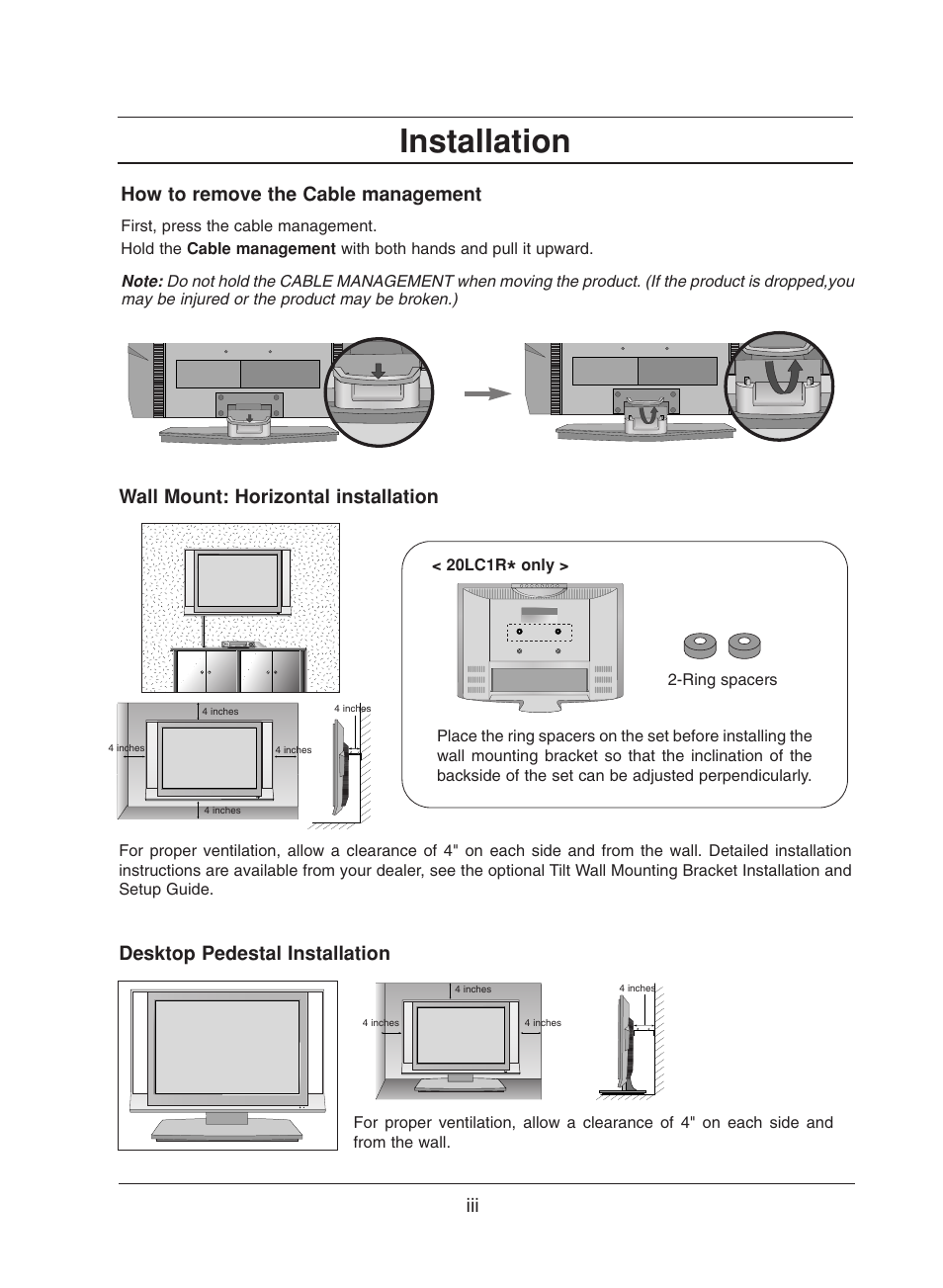 Installation

How to remove the Cable management

First, press the cable management.
Hold the Cable management with both hands and pull it upward.

Note: Do not hold the CABLE MANAGEMENT when moving the product. (If the product is dropped,you may be injured or the product may be broken.)

Wall Mount: Horizontal installation

4 inches
4 inches
4 inches
4 inches
4 inches

< 20LC1R* only >

2-Ring spacers

Place the ring spacers on the set before installing the wall mounting bracket so that the inclination of the backside of the set can be adjusted perpendicularly.

For proper ventilation, allow a clearance of 4" on each side and from the wall. Detailed installation instructions are available from your dealer, see the optional Tilt Wall Mounting Bracket Installation and Setup Guide.

Desktop Pedestal Installation

4 inches
4 inches
4 inches
4 inches

For proper ventilation, allow a clearance of 4" on each side and from the wall.

iii